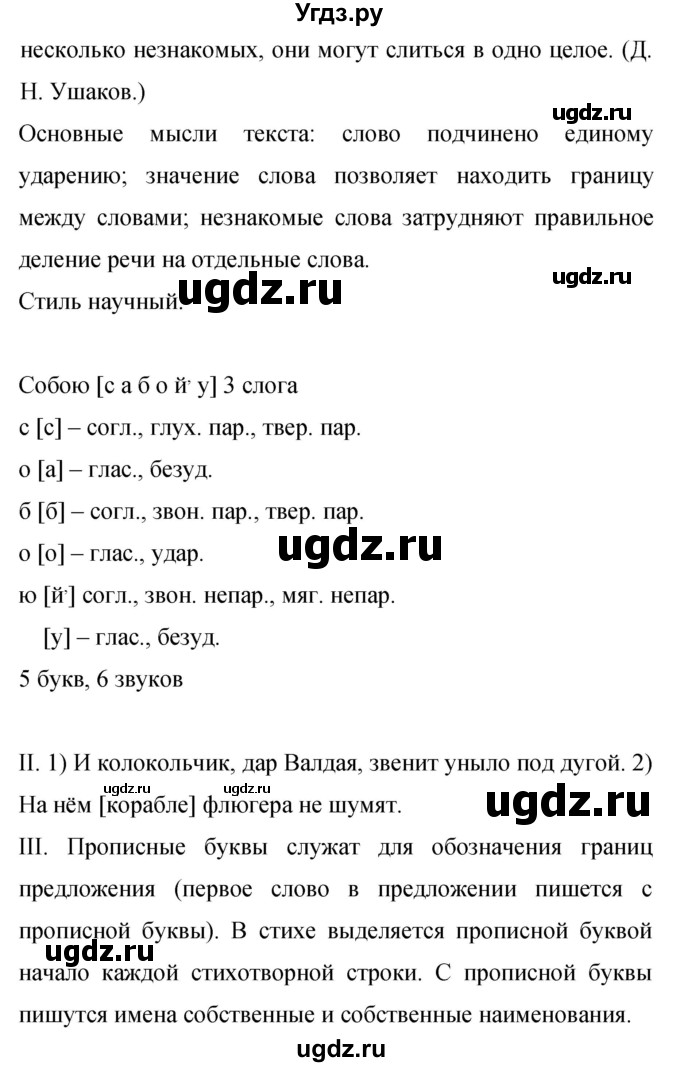 Угдз.ру

несколько незнакомых, они могут слиться в одно целое. (Д. Н. Ушаков.)

ugdz.ru

Основные мысли текста: слово подчинено единому ударению; значение слова позволяет находить границу между словами; незнакомые слова затрудняют правильное деление речи на отдельные слова.

ugdz.ru

Стиль научный.

ugdz.ru

Собою [с а б о й' у] 3 слога
с [с] – согл., глух. пар., твер. пар.
о [а] – глас., безуд.
б [б] – согл., звон. пар., твер. пар.
о [о] – глас., удар.

ugdz.ru

ю [й'] согл., звон. непар., мяг. непар.
[у] – глас., безуд.
5 букв, 6 звуков

II. 1) И колокольчик, дар Валдая, звенит уныло под дугой. 2) На нём [корабле] флюгера не шумят.

ugdz.ru

III. Прописные буквы служат для обозначения границ предложения (первое слово в предложении пишется с прописной буквы). В стихе выделяется прописной буквой начало каждой стихотворной строки. С прописной буквы пишутся имена собственные и собственные наименования.

ugdz.ru

ugdz.ru